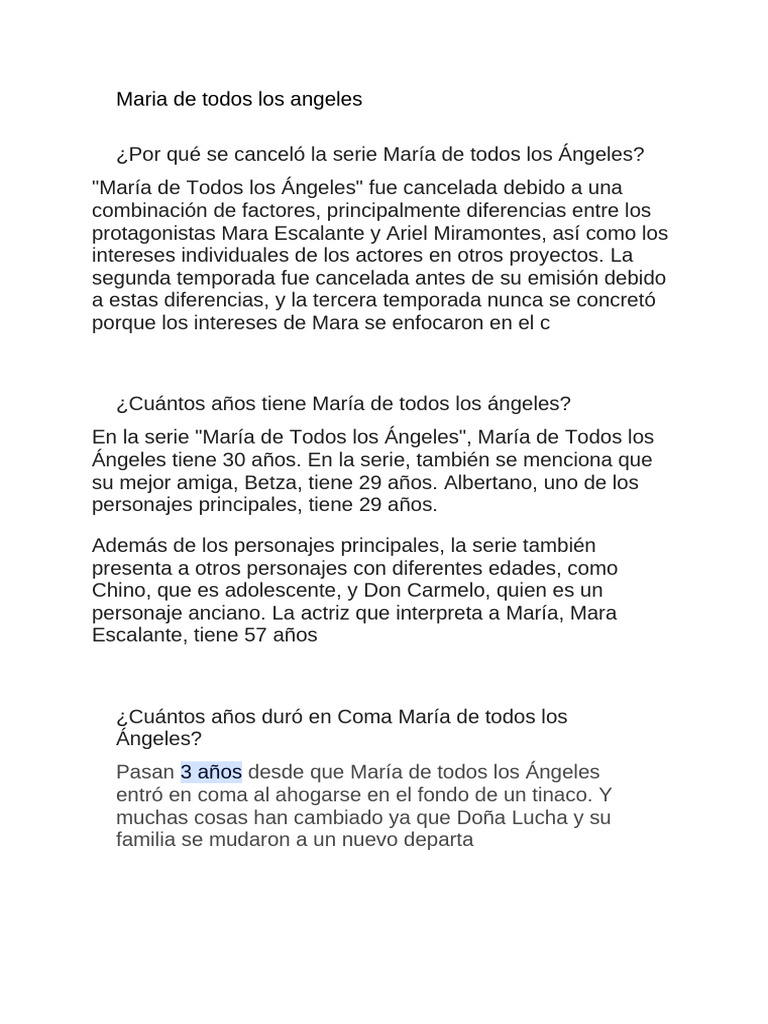 Maria de todos los angeles

¿Por qué se canceló la serie María de todos los Ángeles?

"María de Todos los Ángeles" fue cancelada debido a una combinación de factores, principalmente diferencias entre los protagonistas Mara Escalante y Ariel Miramontes, así como los intereses individuales de los actores en otros proyectos. La segunda temporada fue cancelada antes de su emisión debido a estas diferencias, y la tercera temporada nunca se concretó porque los intereses de Mara se enfocaron en el c

¿Cuántos años tiene María de todos los ángeles?

En la serie "María de Todos los Ángeles", María de Todos los Ángeles tiene 30 años. En la serie, también se menciona que su mejor amiga, Betza, tiene 29 años. Albertano, uno de los personajes principales, tiene 29 años.

Además de los personajes principales, la serie también presenta a otros personajes con diferentes edades, como Chino, que es adolescente, y Don Carmelo, quien es un personaje anciano. La actriz que interpreta a María, Mara Escalante, tiene 57 años

¿Cuántos años duró en Coma María de todos los Ángeles?

Pasan 3 años desde que María de todos los Ángeles entró en coma al ahogarse en el fondo de un tinaco. Y muchas cosas han cambiado ya que Doña Lucha y su familia se mudaron a un nuevo departa